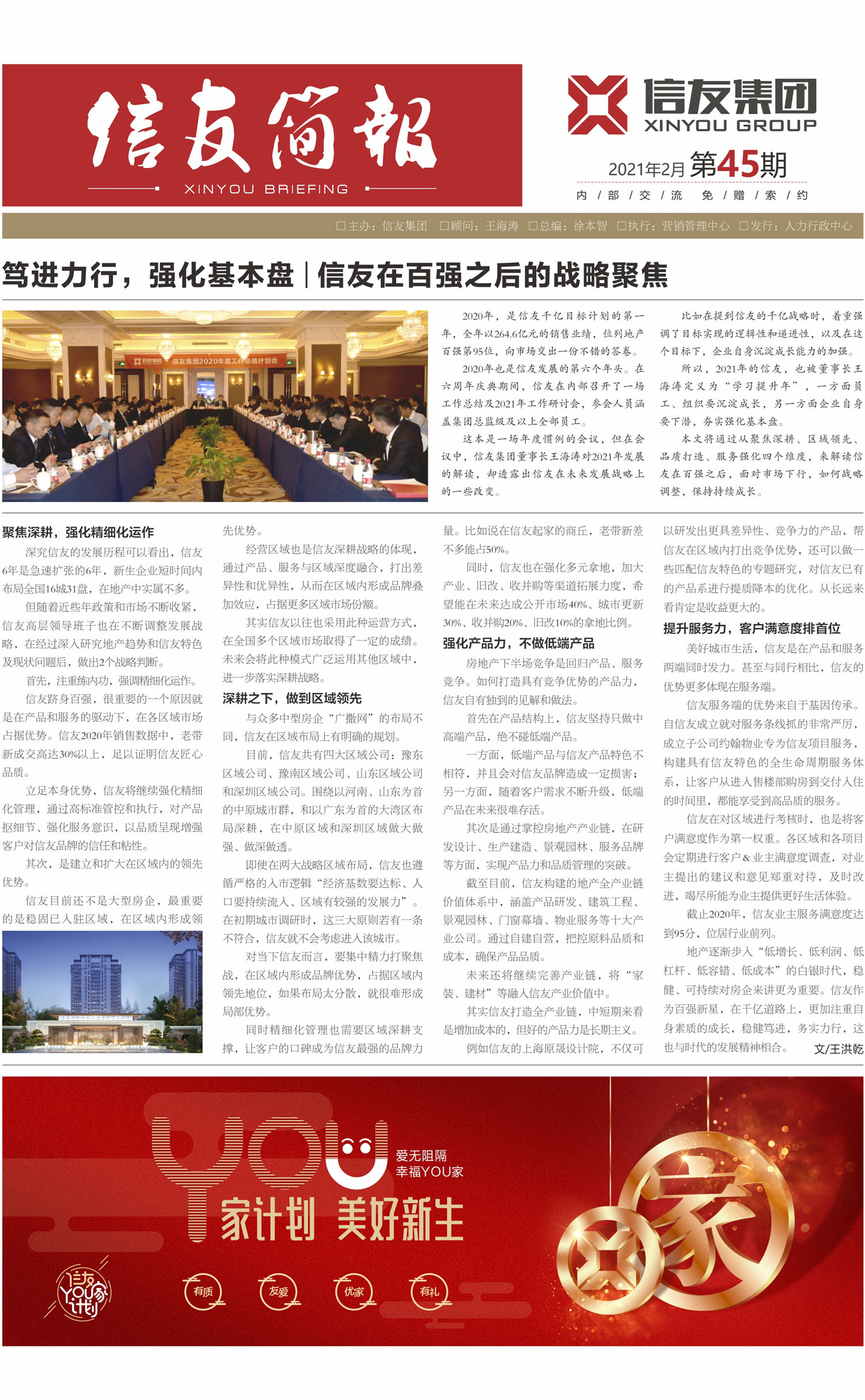 信友简報
XINYOU BRIEFING

信友集团
XINYOU GROUP

2021年2月 第45期
内/部/交/流 免/赠/索/约

□主办：信友集团 □顾问：王海涛 □总编：徐本智 □执行：营销管理中心 □发行：人力行政中心

笃进力行，强化基本盘｜信友在百强之后的战略聚焦

信友集团2020年度工作总结计划会

2020年，是信友千亿目标计划的第一年，全年以264.6亿元的销售业绩，位列地产百强第95位，向市场交出一份不错的答卷。

2020年也是信友发展的第六个年头。在六周年庆典期间，信友在内部召开了一场工作总结及2021年工作研讨会，参会人员涵盖集团总监级及以上全部员工。

这本是一场年度惯例的会议，但在会议中，信友集团董事长王海涛对2021年发展的解读，却透露出信友在未来发展战略上的一些改变。

比如在提到信友的千亿战略时，着重强调了目标实现的逻辑性和递进性，以及在这个目标下，企业自身沉淀成长能力的加强。

所以，2021年的信友，也被董事长王海涛定义为“学习提升年”，一方面员工、组织要沉淀成长，另一方面企业自身要下潜，夯实强化基本盘。

本文将通过从聚焦深耕、区域领先、品质打造、服务强化四个维度，来解读信友在百强之后，面对市场下行，如何战略调整，保持持续成长。

聚焦深耕，强化精细化运作

深究信友的发展历程可以看出，信友6年是急速扩张的6年，新生企业短时间内布局全国16城31盘，在地产中实属不多。

但随着近些年政策和市场不断收紧，信友高层领导班子也在不断调整发展战略，在经过深入研究地产趋势和信友特色及现状问题后，做出2个战略判断。

首先，注重练内功，强调精细化运作。

信友跻身百强，很重要的一个原因就是在产品和服务的驱动下，在各区域市场占据优势。信友2020年销售数据中，老带新成交高达30%以上，足以证明信友匠心品质。

立足本身优势，信友将继续强化精细化管理，通过高标准管控和执行，对产品抠细节、强化服务意识，以品质呈现增强客户对信友品牌的信任和粘性。

其次，是建立和扩大在区域内的领先优势。

信友目前还不是大型房企，最重要的是稳固已入驻区域，在区域内形成领先优势。

经营区域也是信友深耕战略的体现，通过产品、服务与区域深度融合，打出差异性和优异性，从而在区域内形成品牌叠加效应，占据更多区域市场份额。

其实信友以往也采用此种运营方式，在全国多个区域市场取得了一定的成绩。未来会将此种模式广泛运用其他区域中，进一步落实深耕战略。

深耕之下，做到区域领先

与众多中型房企“广撒网”的布局不同，信友在区域布局上有明确的规划。

目前，信友共有四大区域公司：豫东区域公司、豫南区域公司、山东区域公司和深圳区域公司。围绕以河南、山东为首的中原城市群，和以广东为首的大湾区布局深耕，在中原区域和深圳区域做大做强、做深做透。

即使在两大战略区域布局，信友也遵循严格的入市逻辑“经济基数要达标、人口要持续流入、区域有较强的发展力”。在初期城市调研时，这三大原则若有一条不符合，信友就不会考虑进入该城市。

对当下信友而言，要集中精力打聚焦战，在区域内形成品牌优势，占据区域内领先地位，如果布局太分散，就很难形成局部优势。

同时精细化管理也需要区域深耕支撑，让客户的口碑成为信友最强的品牌力量。比如说在信友起家的商丘，老带新差不多能占50%。

同时，信友也在强化多元拿地，加大产业、旧改、收并购等渠道拓展力度，希望能在未来达成公开市场40%、城市更新30%、收并购20%、旧改10%的拿地比例。

强化产品力，不做低端产品

房地产下半场竞争是回归产品、服务竞争。如何打造具有竞争优势的产品力，信友自有独到的见解和做法。

首先在产品结构上，信友坚持只做中高端产品，绝不碰低端产品。

一方面，低端产品与信友产品特色不相符，并且会对信友品牌造成一定损害；另一方面，随着客户需求不断升级，低端产品在未来很难存活。

其次是通过掌控房地产产业链，在研发设计、生产建造、景观园林、服务品牌等方面，实现产品力和品质管理的突破。

截至目前，信友构建的地产全产业链价值体系中，涵盖产品研发、建筑工程、景观园林、门窗幕墙、物业服务等十大产业公司。通过自建自营，把控原料品质和成本，确保产品品质。

未来还将继续完善产业链，将“家装、建材”等融入信友产业价值中。

其实信友打造全产业链，中短期来看是增加成本的，但好的产品力是长期主义。

例如信友的上海原晟设计院，不仅可以研发出更具差异性、竞争力的产品，帮信友在区域内打出竞争优势，还可以做一些匹配信友特色的专题研究，对信友已有的产品系进行提质降本的优化。从长远来看肯定是收益更大的。

提升服务力，客户满意度排首位

美好城市生活，信友是在产品和服务两端同时发力。甚至与同行相比，信友的优势更多体现在服务端。

信友服务端的优势来自于基因传承。自信友成立就对服务条线抓的非常严厉，成立子公司约翰物业专为信友项目服务，构建具有信友特色的全生命周期服务体系，让客户从进入售楼部购房到交付入住的时间里，都能享受到高品质的服务。

信友在对区域进行考核时，也是将客户满意度作为第一权重。各区域和各项目会定期进行客户&业主满意度调查，对业主提出的建议和意见郑重对待，及时改进，竭尽所能为业主提供更好生活体验。

截止2020年，信友业主服务满意度达到95分，位居行业前列。

地产逐渐步入“低增长、低利润、低杠杆、低容错、低成本”的白银时代，稳健、可持续对房企来讲更为重要。信友作为百强新星，在千亿道路上，更加注重自身素质的成长，稳健笃进，务实力行，这也与时代的发展精神相合。 文/王洪乾

YOU
爱无阻隔
幸福YOU家
家计划 美好新生
信友YOU家计划
有质 友爱 优家 有礼
家